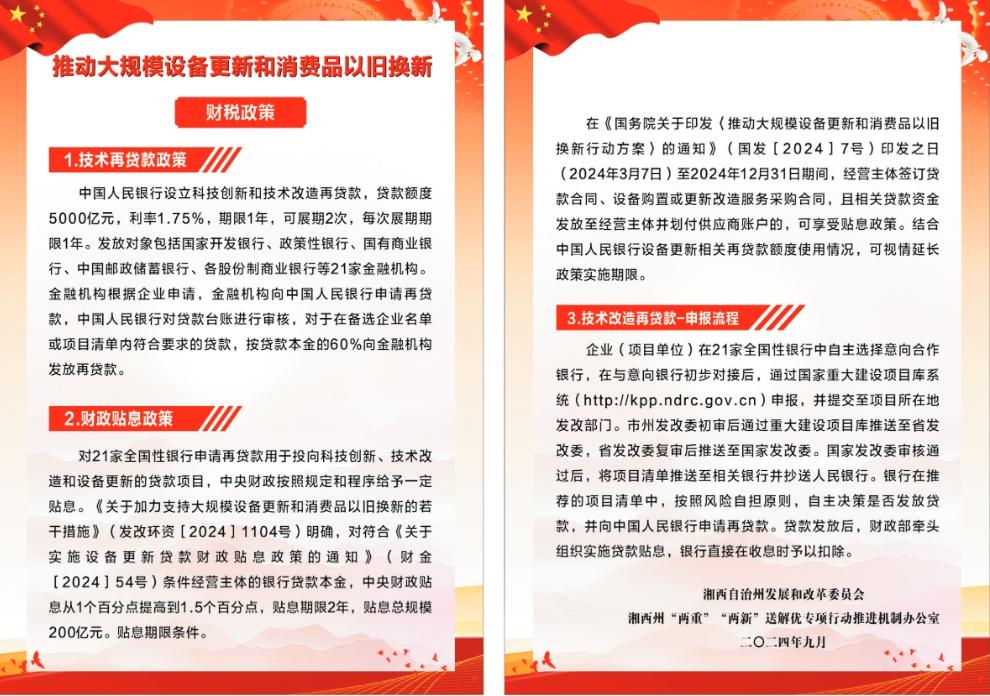 推动大规模设备更新和消费品以旧换新

财税政策

1.技术再贷款政策

中国人民银行设立科技创新和技术改造再贷款，贷款额度5000亿元，利率1.75%，期限1年，可展期2次，每次展期期限1年。发放对象包括国家开发银行、政策性银行、国有商业银行、中国邮政储蓄银行、各股份制商业银行等21家金融机构。金融机构根据企业申请，金融机构向中国人民银行申请再贷款，中国人民银行对贷款台账进行审核，对于在备选企业名单或项目清单内符合要求的贷款，按贷款本金的60%向金融机构发放再贷款。

2.财政贴息政策

对21家全国性银行申请再贷款用于投向科技创新、技术改造和设备更新的贷款项目，中央财政按照规定和程序给予一定贴息。《关于加力支持大规模设备更新和消费品以旧换新的若干措施》（发改环资［2024］1104号）明确，对符合《关于实施设备更新贷款财政贴息政策的通知》（财金［2024］54号）条件经营主体的银行贷款本金，中央财政贴息从1个百分点提高到1.5个百分点，贴息期限2年，贴息总规模200亿元。贴息期限条件。

在《国务院关于印发〈推动大规模设备更新和消费品以旧换新行动方案〉的通知》（国发［2024］7号）印发之日（2024年3月7日）至2024年12月31日期间，经营主体签订贷款合同、设备购置或更新改造服务采购合同，且相关贷款资金发放至经营主体并划付供应商账户的，可享受贴息政策。结合中国人民银行设备更新相关再贷款额度使用情况，可视情延长政策实施期限。

3.技术改造再贷款-申报流程

企业（项目单位）在21家全国性银行中自主选择意向合作银行，在与意向银行初步对接后，通过国家重大建设项目库系统（http://kpp.ndrc.gov.cn）申报，并提交至项目所在地发改部门。市州发改委初审后通过重大建设项目库推送至省发改委，省发改委复审后推送至国家发改委。国家发改委审核通过后，将项目清单推送至相关银行并抄送人民银行。银行在推荐的项目清单中，按照风险自担原则，自主决策是否发放贷款，并向中国人民银行申请再贷款。贷款发放后，财政部牵头组织实施贷款贴息，银行直接在收息时予以扣除。

湘西自治州发展和改革委员会
湘西州“两重”“两新”送解优专项行动推进机制办公室
二〇二四年九月